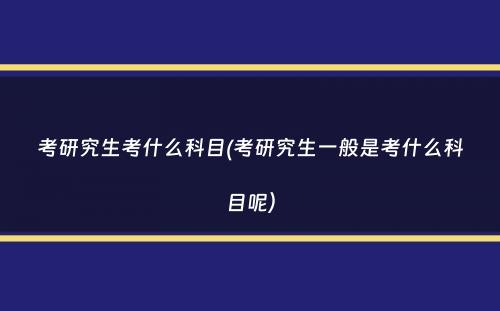 考研究生考什么科目(考研究生一般是考什么科目呢)